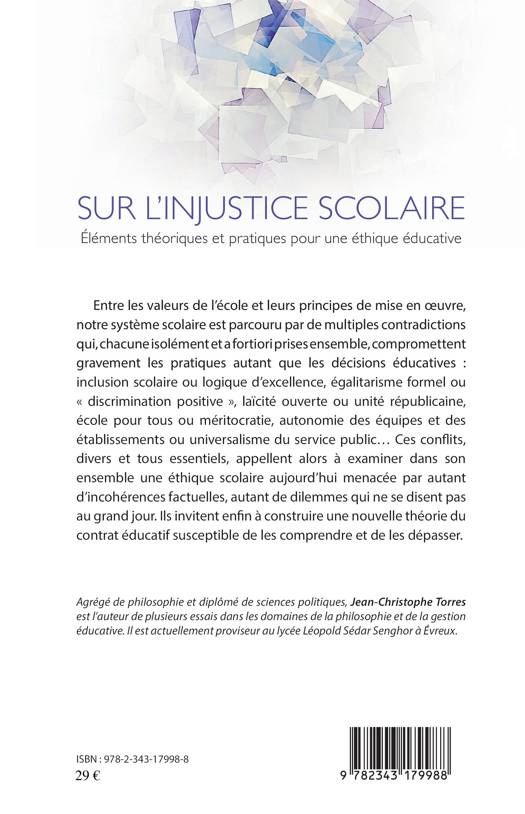 SUR L'INJUSTICE SCOLAIRE

Éléments théoriques et pratiques pour une éthique éducative

Entre les valeurs de l'école et leurs principes de mise en œuvre, notre système scolaire est parcouru par de multiples contradictions qui, chacune isolément et a fortiori prises ensemble, compromettent gravement les pratiques autant que les décisions éducatives : inclusion scolaire ou logique d'excellence, égalitarisme formel ou « discrimination positive », laïcité ouverte ou unité républicaine, école pour tous ou méritocratie, autonomie des équipes et des établissements ou universalisme du service public… Ces conflits, divers et tous essentiels, appellent alors à examiner dans son ensemble une éthique scolaire aujourd'hui menacée par autant d'incohérences factuelles, autant de dilemmes qui ne se disent pas au grand jour. Ils invitent enfin à construire une nouvelle théorie du contrat éducatif susceptible de les comprendre et de les dépasser.

Agrégé de philosophie et diplômé de sciences politiques, Jean-Christophe Torres est l'auteur de plusieurs essais dans les domaines de la philosophie et de la gestion éducative. Il est actuellement proviseur au lycée Léopold Sédar Senghor à Évreux.

ISBN : 978-2-343-17998-8
29 €

9 782343 179988